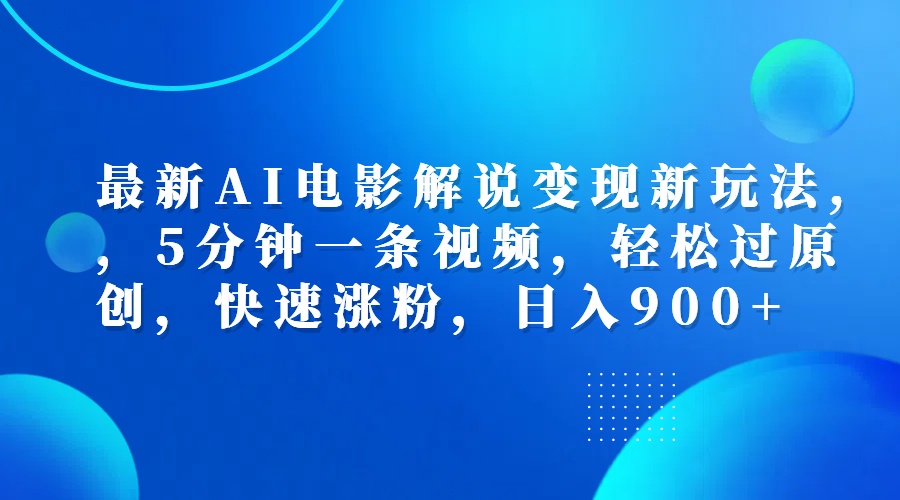 最新AI电影解说变现新玩法，，5分钟一条视频，轻松过原创，快速涨粉，日入900+